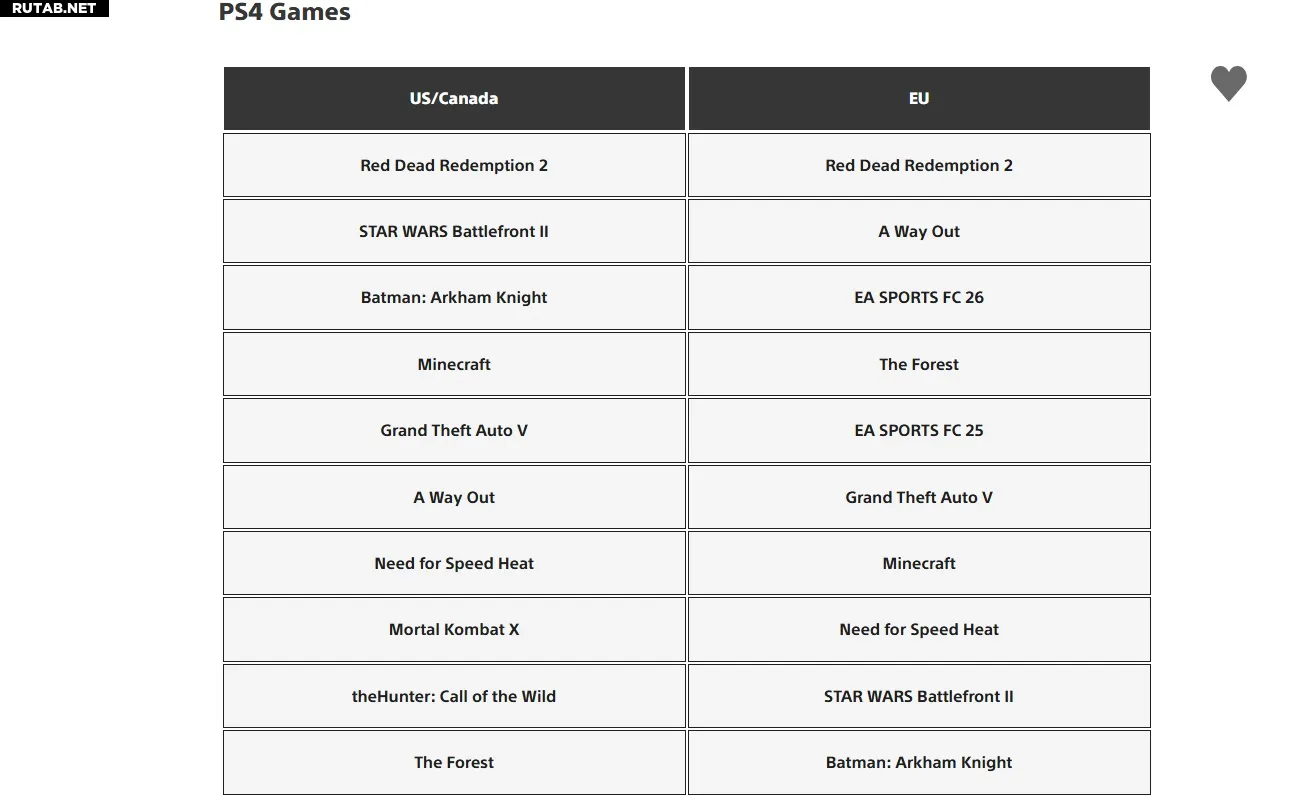 RUTAB.NET

PS4 Games

| US/Canada | EU |
|---|---|
| Red Dead Redemption 2 | Red Dead Redemption 2 |
| STAR WARS Battlefront II | A Way Out |
| Batman: Arkham Knight | EA SPORTS FC 26 |
| Minecraft | The Forest |
| Grand Theft Auto V | EA SPORTS FC 25 |
| A Way Out | Grand Theft Auto V |
| Need for Speed Heat | Minecraft |
| Mortal Kombat X | Need for Speed Heat |
| theHunter: Call of the Wild | STAR WARS Battlefront II |
| The Forest | Batman: Arkham Knight |